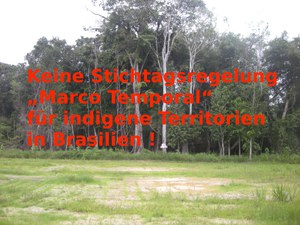 Keine Stichtagsregelung „Marco Temporal“ für indigene Territorien in Brasilien !